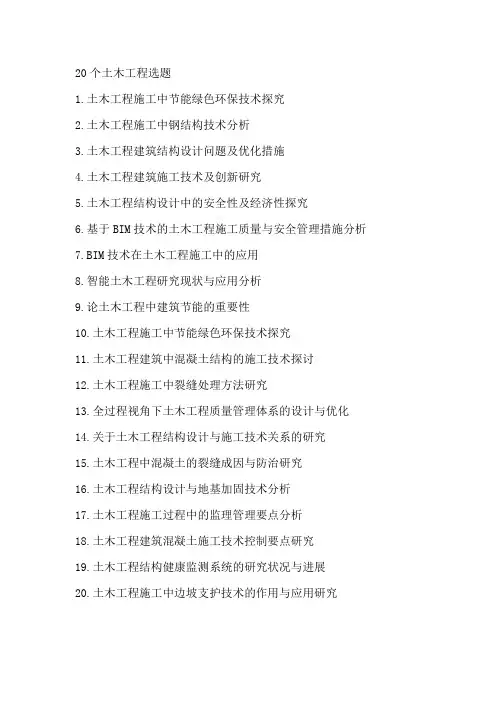 20个土木工程选题

1.土木工程施工中节能绿色环保技术探究

2.土木工程施工中钢结构技术分析

3.土木工程建筑结构设计问题及优化措施

4.土木工程建筑施工技术及创新研究

5.土木工程结构设计中的安全性及经济性探究

6.基于BIM技术的土木工程施工质量与安全管理措施分析

7.BIM技术在土木工程施工中的应用

8.智能土木工程研究现状与应用分析

9.论土木工程中建筑节能的重要性

10.土木工程施工中节能绿色环保技术探究

11.土木工程建筑中混凝土结构的施工技术探讨

12.土木工程施工中裂缝处理方法研究

13.全过程视角下土木工程质量管理体系的设计与优化

14.关于土木工程结构设计与施工技术关系的研究

15.土木工程中混凝土的裂缝成因与防治研究

16.土木工程结构设计与地基加固技术分析

17.土木工程施工过程中的监理管理要点分析

18.土木工程建筑混凝土施工技术控制要点研究

19.土木工程结构健康监测系统的研究状况与进展

20.土木工程施工中边坡支护技术的作用与应用研究